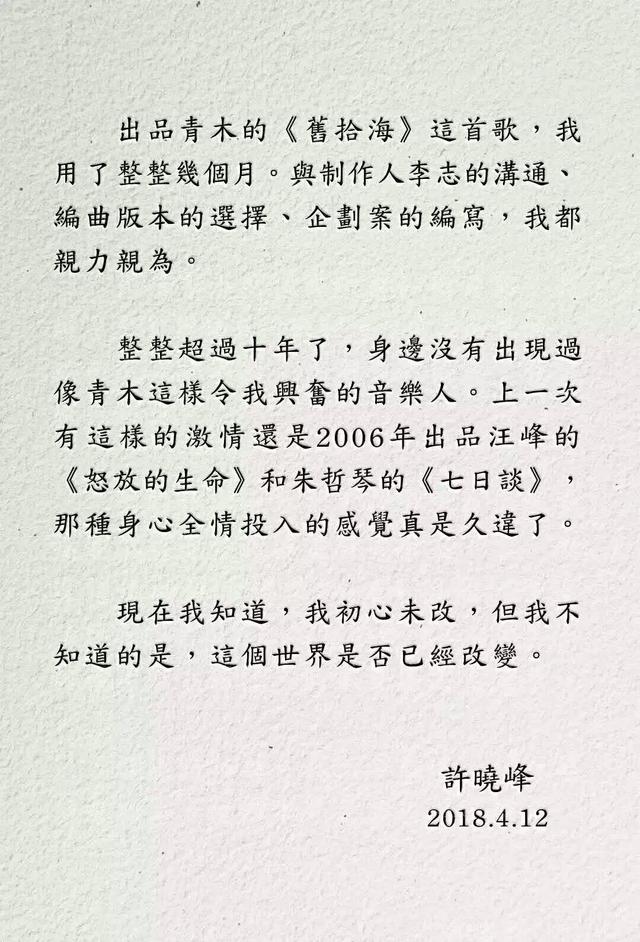 出品青木的《舊拾海》這首歌，我用了整整幾個月。與制作人李志的溝通、編曲版本的選擇、企劃案的編寫，我都親力親為。

整整超過十年了，身邊沒有出現過像青木這樣令我興奮的音樂人。上一次有這樣的激情還是2006年出品汪峰的《怒放的生命》和朱哲琴的《七日談》，那種身心全情投入的感覺真是久違了。

現在我知道，我初心未改，但我不知道的是，這個世界是否已經改變。

許曉峰
2018.4.12